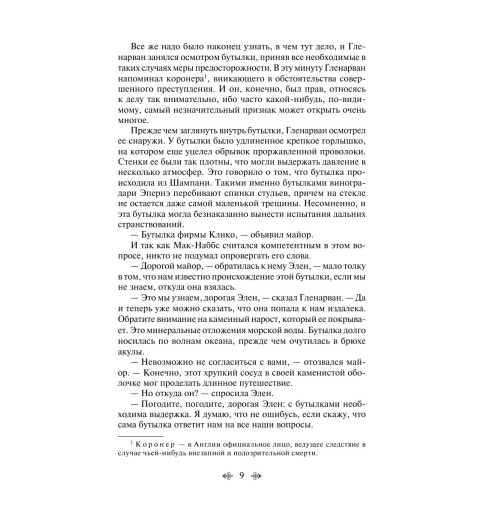 Все же надо было наконец узнать, в чем тут дело, и Гленарван занялся осмотром бутылки, приняв все необходимые в таких случаях меры предосторожности. В эту минуту Гленарван напоминал коронера$^1$, вникающего в обстоятельства совершенного преступления. И он, конечно, был прав, относясь к делу так внимательно, ибо часто какой-нибудь, по-видимому, самый незначительный признак может открыть очень многое.

Прежде чем заглянуть внутрь бутылки, Гленарван осмотрел ее снаружи. У бутылки было удлиненное крепкое горлышко, на котором еще уцелел обрывок проржавленной проволоки. Стенки ее были так плотны, что могли выдержать давление в несколько атмосфер. Это говорило о том, что бутылка происходила из Шампани. Такими именно бутылками виноградари Эпернэ перебивают спинки стульев, причем на стекле не остается даже самой маленькой трещины. Несомненно, и эта бутылка могла безнаказанно вынести испытания дальних странствований.

— Бутылка фирмы Клико, — объявил майор.

И так как Мак-Наббс считался компетентным в этом вопросе, никто не подумал опровергать его слова.

— Дорогой майор, — обратилась к нему Элен, — мало толку в том, что нам известно происхождение этой бутылки, если мы не знаем, откуда она взялась.

— Это мы узнаем, дорогая Элен, — сказал Гленарван. — Да и теперь уже можно сказать, что она попала к нам издалека. Обратите внимание на каменный нарост, который ее покрывает. Это минеральные отложения морской воды. Бутылка долго носилась по волнам океана, прежде чем очутилась в брюхе акулы.

— Невозможно не согласиться с вами, — отозвался майор. — Конечно, этот хрупкий сосуд в своей каменистой оболочке мог проделать длинное путешествие.

— Но откуда он? — спросила Элен.

— Погодите, погодите, дорогая Элен: с бутылками необходима выдержка. Я думаю, что не ошибусь, если скажу, что сама бутылка ответит нам на все наши вопросы.

$^1$ Коронер — в Англии официальное лицо, ведущее следствие в случае чьей-нибудь внезапной и подозрительной смерти.

9